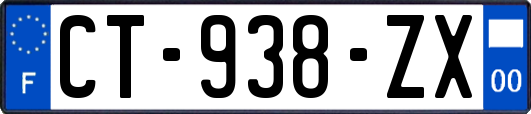 F
CT-938-ZX
00